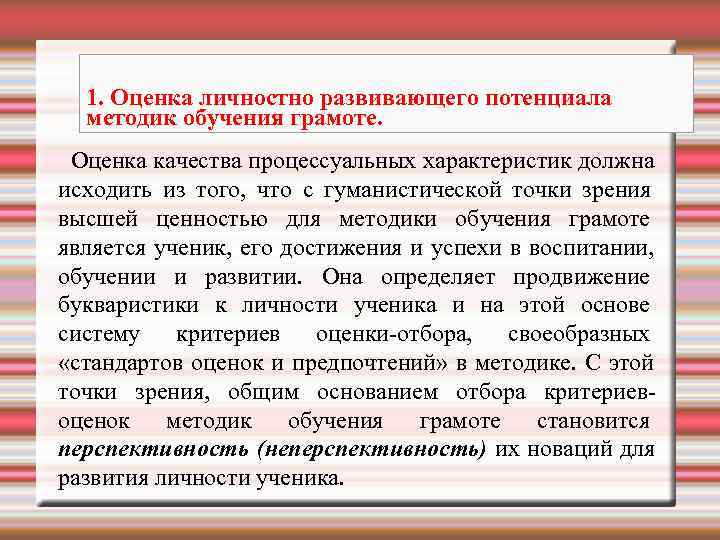 1. Оценка личностно развивающего потенциала методик обучения грамоте.

Оценка качества процессуальных характеристик должна исходить из того, что с гуманистической точки зрения высшей ценностью для методики обучения грамоте является ученик, его достижения и успехи в воспитании, обучении и развитии. Она определяет продвижение букваристики к личности ученика и на этой основе систему критериев оценки-отбора, своеобразных «стандартов оценок и предпочтений» в методике. С этой точки зрения, общим основанием отбора критериев-оценок методик обучения грамоте становится перспективность (неперспективность) их новаций для развития личности ученика.